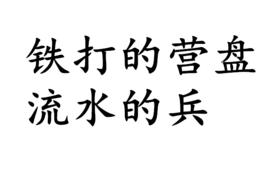 铁打的营盘
流水的兵